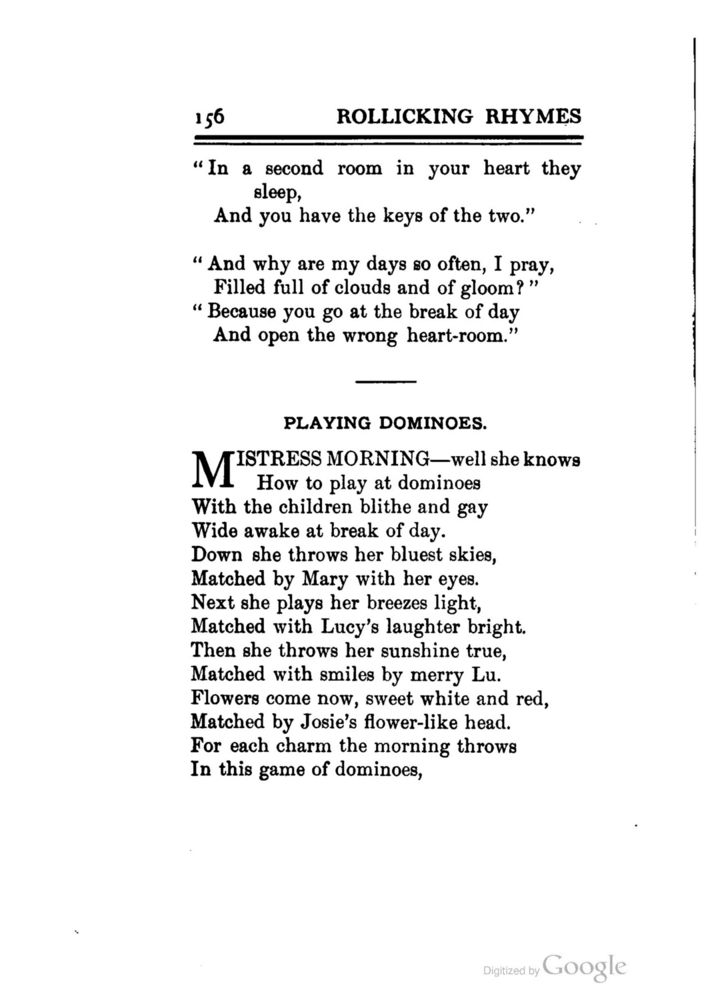 156 ROLLICKING RHYMES

"In a second room in your heart they sleep,
And you have the keys of the two."

"And why are my days so often, I pray,
Filled full of clouds and of gloom?"
"Because you go at the break of day
And open the wrong heart-room."

PLAYING DOMINOES.

MISTRESS MORNING—well she knows
How to play at dominoes
With the children blithe and gay
Wide awake at break of day.
Down she throws her bluest skies,
Matched by Mary with her eyes.
Next she plays her breezes light,
Matched with Lucy's laughter bright.
Then she throws her sunshine true,
Matched with smiles by merry Lu.
Flowers come now, sweet white and red,
Matched by Josie's flower-like head.
For each charm the morning throws
In this game of dominoes,

Digitized by Google